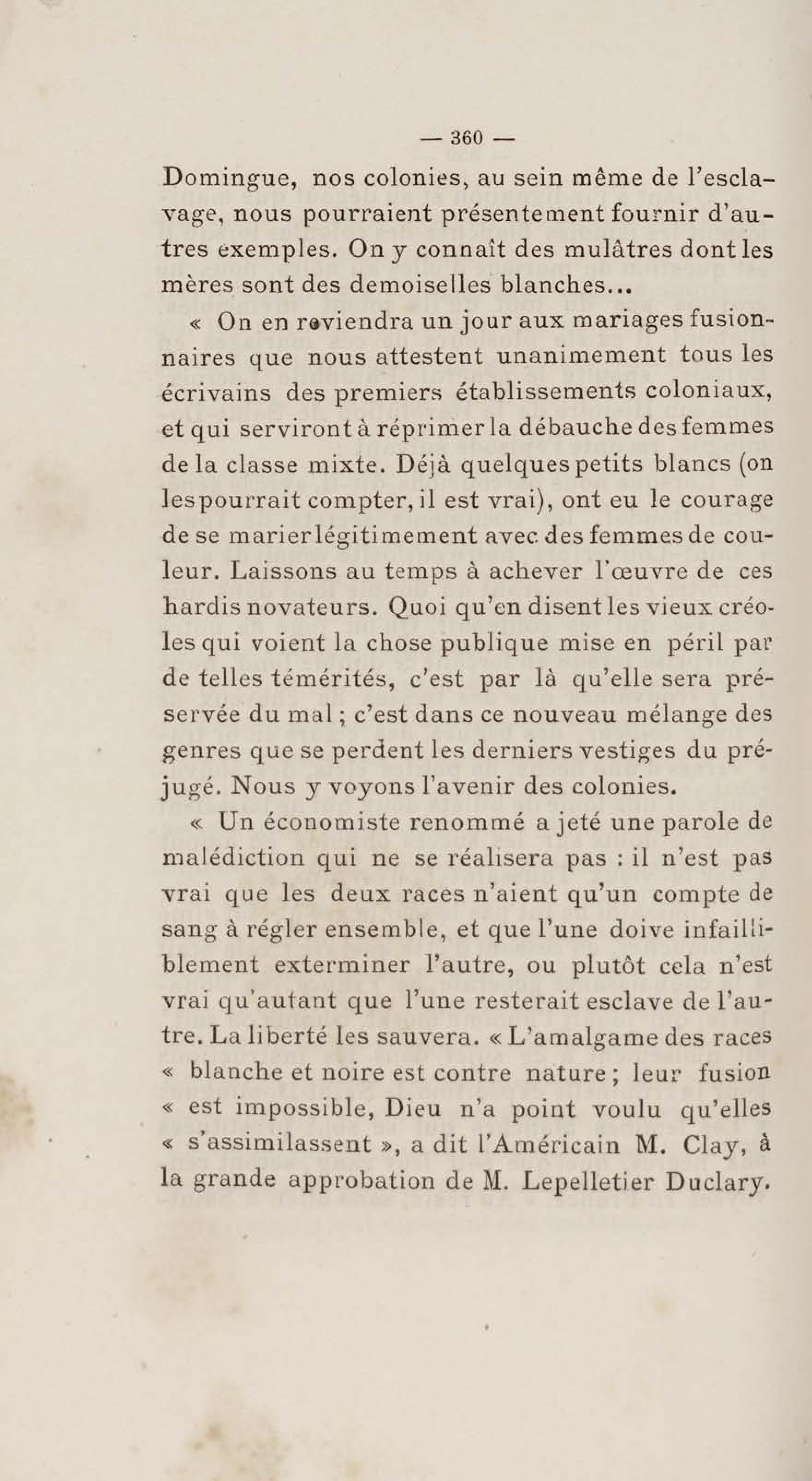 — 360 —

Domingue, nos colonies, au sein même de l'esclavage, nous pourraient présentement fournir d'autres exemples. On y connaît des mulâtres dont les mères sont des demoiselles blanches...

« On en reviendra un jour aux mariages fusionnaires que nous attestent unanimement tous les écrivains des premiers établissements coloniaux, et qui serviront à réprimer la débauche des femmes de la classe mixte. Déjà quelques petits blancs (on les pourrait compter, il est vrai), ont eu le courage de se marier légitimement avec des femmes de couleur. Laissons au temps à achever l'œuvre de ces hardis novateurs. Quoi qu'en disent les vieux créoles qui voient la chose publique mise en péril par de telles témérités, c'est par là qu'elle sera préservée du mal ; c'est dans ce nouveau mélange des genres que se perdent les derniers vestiges du préjugé. Nous y voyons l'avenir des colonies.

« Un économiste renommé a jeté une parole de malédiction qui ne se réalisera pas : il n'est pas vrai que les deux races n'aient qu'un compte de sang à régler ensemble, et que l'une doive infailliblement exterminer l'autre, ou plutôt cela n'est vrai qu'autant que l'une resterait esclave de l'autre. La liberté les sauvera. « L'amalgame des races « blanche et noire est contre nature ; leur fusion « est impossible, Dieu n'a point voulu qu'elles « s'assimilassent », a dit l'Américain M. Clay, à la grande approbation de M. Lepelletier Duclary.